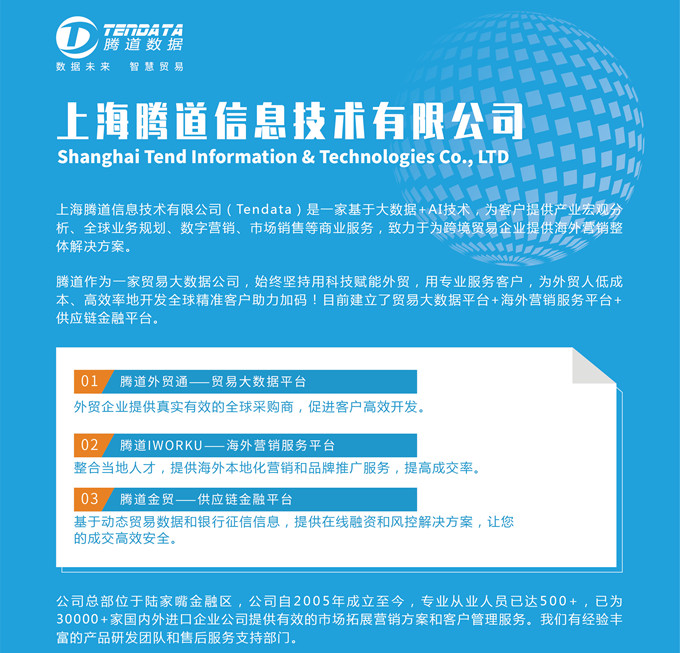 TENDATA
腾道数据
数据未来　智慧贸易

上海腾道信息技术有限公司
Shanghai Tend Information & Technologies Co., LTD

上海腾道信息技术有限公司（Tendata）是一家基于大数据+AI技术，为客户提供产业宏观分析、全球业务规划、数字营销、市场销售等商业服务，致力于为跨境贸易企业提供海外营销整体解决方案。

腾道作为一家贸易大数据公司，始终坚持用科技赋能外贸，用专业服务客户，为外贸人低成本、高效率地开发全球精准客户助力加码！目前建立了贸易大数据平台+海外营销服务平台+供应链金融平台。

01 腾道外贸通——贸易大数据平台
外贸企业提供真实有效的全球采购商，促进客户高效开发。

02 腾道IWORKU——海外营销服务平台
整合当地人才，提供海外本地化营销和品牌推广服务，提高成交率。

03 腾道金贸——供应链金融平台
基于动态贸易数据和银行征信信息，提供在线融资和风控解决方案，让您的成交高效安全。

公司总部位于陆家嘴金融区，公司自2005年成立至今，专业从业人员已达500+，已为30000+家国内外进口企业公司提供有效的市场拓展营销方案和客户管理服务。我们有经验丰富的产品研发团队和售后服务支持部门。